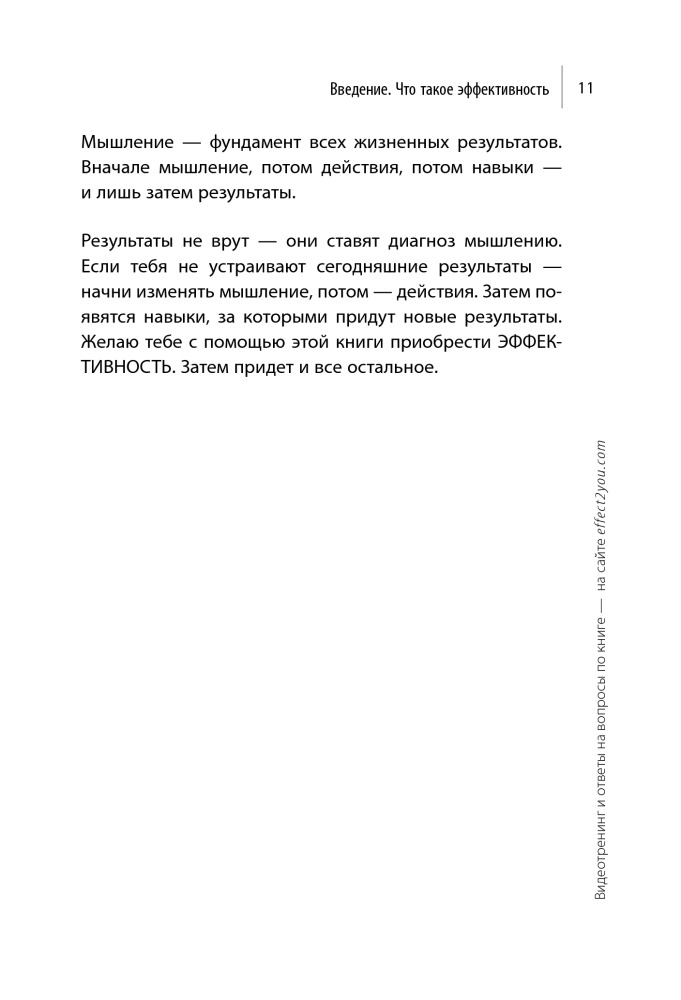 Введение. Что такое эффективность 11

Мышление — фундамент всех жизненных результатов. Вначале мышление, потом действия, потом навыки — и лишь затем результаты.

Результаты не врут — они ставят диагноз мышлению. Если тебя не устраивают сегодняшние результаты — начни изменять мышление, потом — действия. Затем появятся навыки, за которыми придут новые результаты. Желаю тебе с помощью этой книги приобрести ЭФФЕКТИВНОСТЬ. Затем придет и все остальное.

Видеотренинг и ответы на вопросы по книге — на сайте effect2you.com